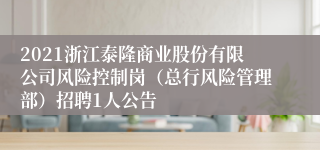 2021浙江泰隆商业股份有限公司风险控制岗（总行风险管理部）招聘1人公告